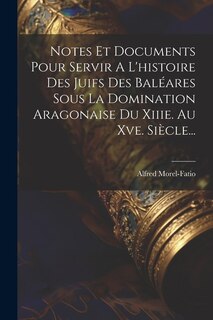 Notes Et Documents Pour Servir A L'histoire Des Juifs Des Baléares Sous La Domination Aragonaise Du Xiiie. Au Xve. Siècle...

Alfred Morel-Fatio